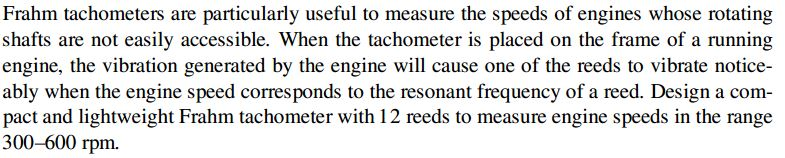 Frahm tachometers are particularly useful to measure the speeds of engines whose rotating shafts are not easily accessible. When the tachometer is placed on the frame of a running engine, the vibration generated by the engine will cause one of the reeds to vibrate noticeably when the engine speed corresponds to the resonant frequency of a reed. Design a compact and lightweight Frahm tachometer with 12 reeds to measure engine speeds in the range 300–600 rpm.